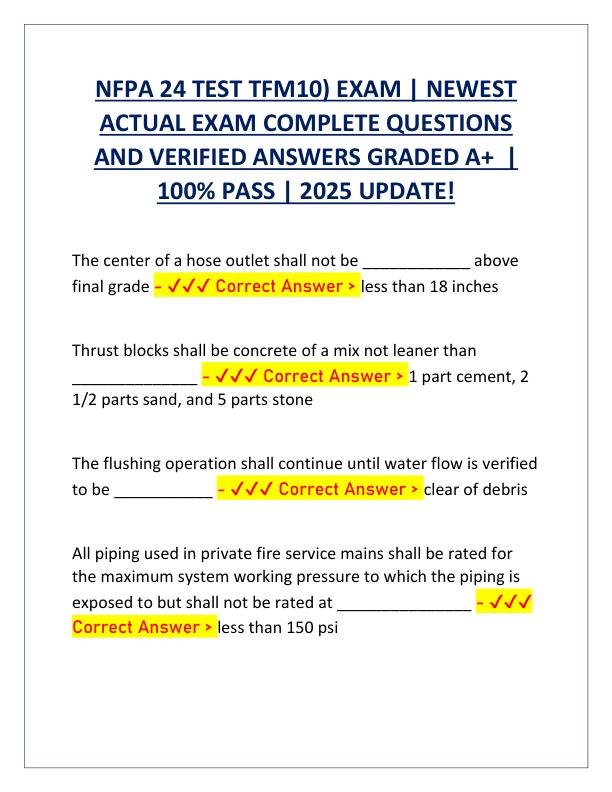 NFPA 24 TEST TFM10) EXAM | NEWEST ACTUAL EXAM COMPLETE QUESTIONS AND VERIFIED ANSWERS GRADED A+ | 100% PASS | 2025 UPDATE!

The center of a hose outlet shall not be ____________ above final grade - ✓✓✓ Correct Answer > less than 18 inches

Thrust blocks shall be concrete of a mix not leaner than ______________ - ✓✓✓ Correct Answer > 1 part cement, 2 1/2 parts sand, and 5 parts stone

The flushing operation shall continue until water flow is verified to be ___________ - ✓✓✓ Correct Answer > clear of debris

All piping used in private fire service mains shall be rated for the maximum system working pressure to which the piping is exposed to but shall not be rated at _______________ - ✓✓✓ Correct Answer > less than 150 psi